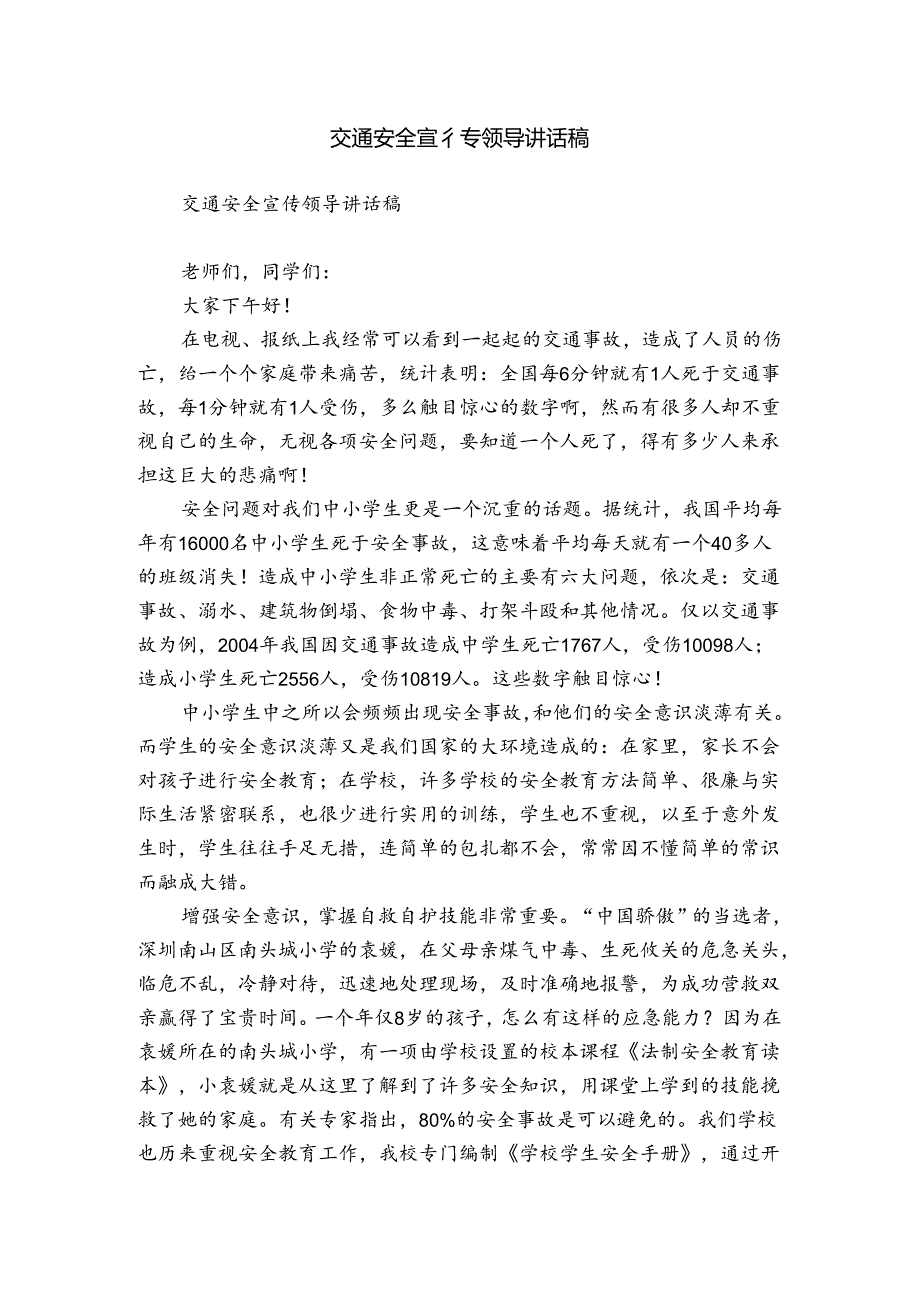 交通安全宣彳专领导讲话稿

交通安全宣传领导讲话稿

老师们，同学们：

大家下午好！

在电视、报纸上我经常可以看到一起起的交通事故，造成了人员的伤亡，给一个个家庭带来痛苦，统计表明：全国每6分钟就有1人死于交通事故，每1分钟就有1人受伤，多么触目惊心的数字啊，然而有很多人却不重视自己的生命，无视各项安全问题，要知道一个人死了，得有多少人来承担这巨大的悲痛啊！

安全问题对我们中小学生更是一个沉重的话题。据统计，我国平均每年有16000名中小学生死于安全事故，这意味着平均每天就有一个40多人的班级消失！造成中小学生非正常死亡的主要有六大问题，依次是：交通事故、溺水、建筑物倒塌、食物中毒、打架斗殴和其他情况。仅以交通事故为例，2004年我国因交通事故造成中学生死亡1767人，受伤10098人；造成小学生死亡2556人，受伤10819人。这些数字触目惊心！

中小学生中之所以会频频出现安全事故，和他们的安全意识淡薄有关。而学生的安全意识淡薄又是我们国家的大环境造成的：在家里，家长不会对孩子进行安全教育；在学校，许多学校的安全教育方法简单、很廉与实际生活紧密联系，也很少进行实用的训练，学生也不重视，以至于意外发生时，学生往往手足无措，连简单的包扎都不会，常常因不懂简单的常识而融成大错。

增强安全意识，掌握自救自护技能非常重要。“中国骄傲”的当选者，深圳南山区南头城小学的袁媛，在父母亲煤气中毒、生死攸关的危急关头，临危不乱，冷静对待，迅速地处理现场，及时准确地报警，为成功营救双亲赢得了宝贵时间。一个年仅8岁的孩子，怎么有这样的应急能力？因为在袁媛所在的南头城小学，有一项由学校设置的校本课程《法制安全教育读本》，小袁媛就是从这里了解到了许多安全知识，用课堂上学到的技能挽救了她的家庭。有关专家指出，80%的安全事故是可以避免的。我们学校也历来重视安全教育工作，我校专门编制《学校学生安全手册》，通过开